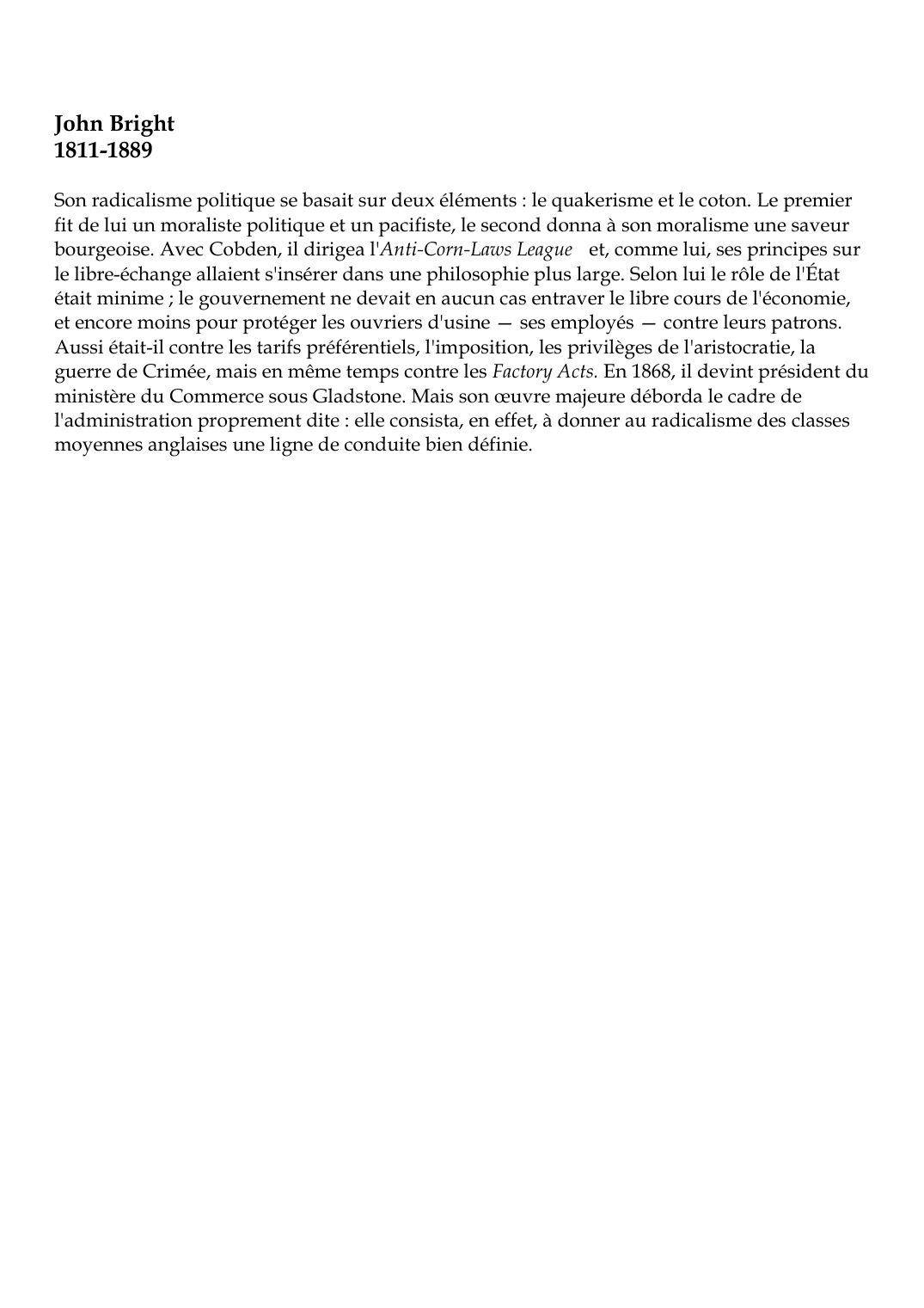 John Bright
1811-1889

Son radicalisme politique se basait sur deux éléments : le quakerisme et le coton. Le premier fit de lui un moraliste politique et un pacifiste, le second donna à son moralisme une saveur bourgeoise. Avec Cobden, il dirigea l'Anti-Corn-Laws League et, comme lui, ses principes sur le libre-échange allaient s'insérer dans une philosophie plus large. Selon lui le rôle de l'État était minime ; le gouvernement ne devait en aucun cas entraver le libre cours de l'économie, et encore moins pour protéger les ouvriers d'usine — ses employés — contre leurs patrons. Aussi était-il contre les tarifs préférentiels, l'imposition, les privilèges de l'aristocratie, la guerre de Crimée, mais en même temps contre les Factory Acts. En 1868, il devint président du ministère du Commerce sous Gladstone. Mais son œuvre majeure déborda le cadre de l'administration proprement dite : elle consista, en effet, à donner au radicalisme des classes moyennes anglaises une ligne de conduite bien définie.